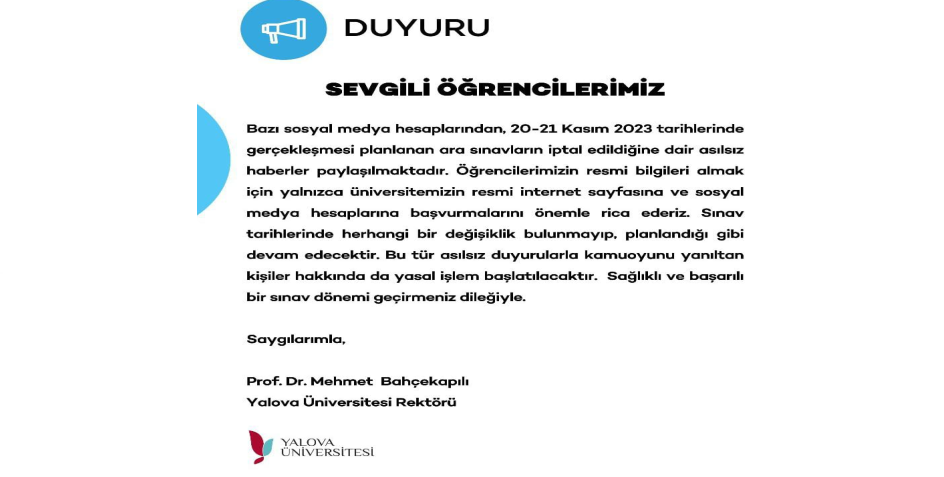 DUYURU

SEVGİLİ ÖĞRENCİLERİMİZ

Bazı sosyal medya hesaplarından, 20-21 Kasım 2023 tarihlerinde gerçekleşmesi planlanan ara sınavların iptal edildiğine dair asılsız haberler paylaşılmaktadır. Öğrencilerimizin resmi bilgileri almak için yalnızca üniversitemizin resmi internet sayfasına ve sosyal medya hesaplarına başvurmalarını önemle rica ederiz. Sınav tarihlerinde herhangi bir değişiklik bulunmayıp, planlandığı gibi devam edecektir. Bu tür asılsız duyurularla kamuoyunu yanıltan kişiler hakkında da yasal işlem başlatılacaktır. Sağlıklı ve başarılı bir sınav dönemi geçirmeniz dileğiyle.

Saygılarımla,

Prof. Dr. Mehmet Bahçekapılı
Yalova Üniversitesi Rektörü

YALOVA ÜNİVERSİTESİ